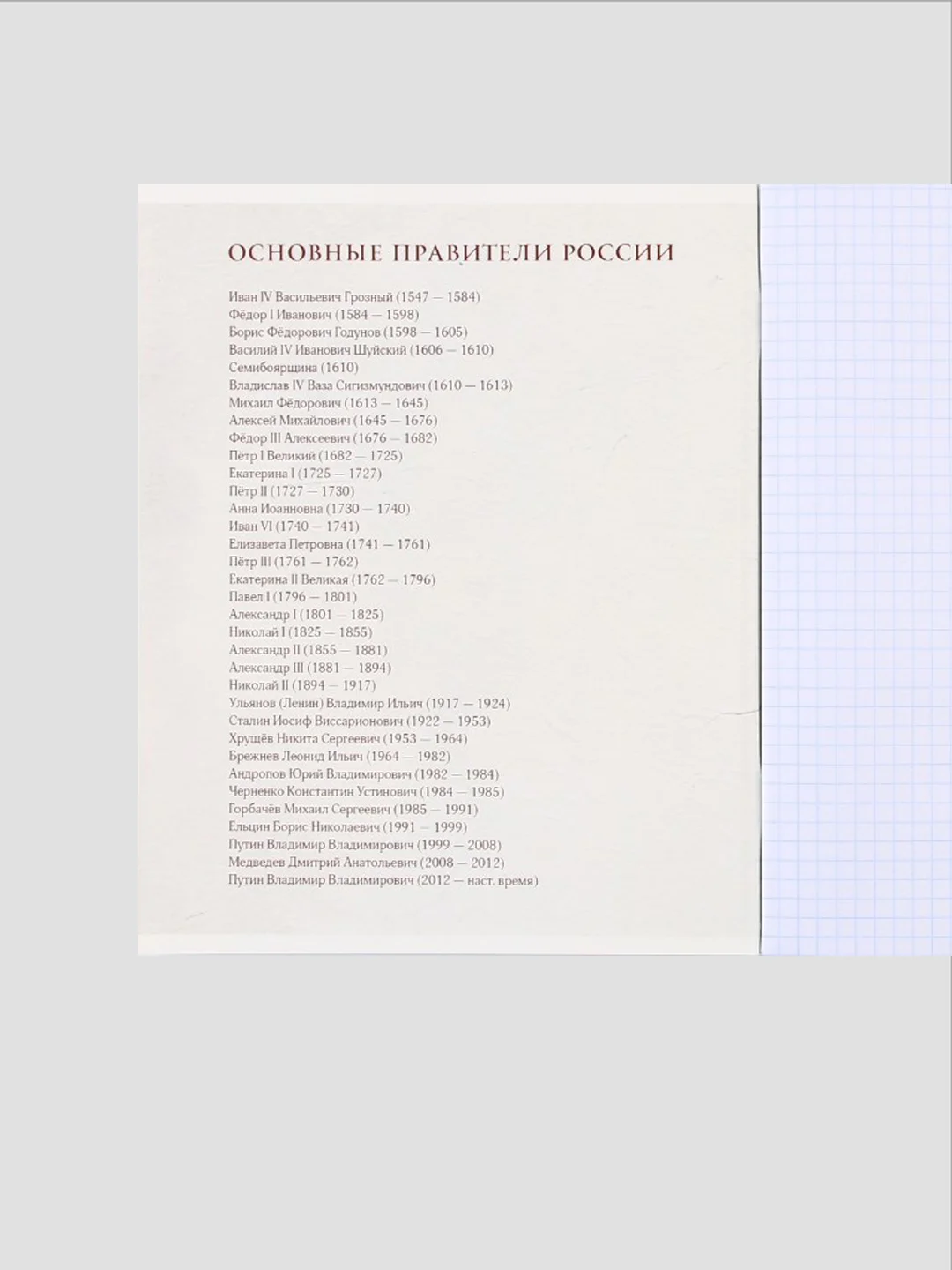 ОСНОВНЫЕ ПРАВИТЕЛИ РОССИИ

Иван IV Васильевич Грозный (1547 — 1584)
Фёдор I Иванович (1584 — 1598)
Борис Фёдорович Годунов (1598 — 1605)
Василий IV Иванович Шуйский (1606 — 1610)
Семибоярщина (1610)
Владислав IV Ваза Сигизмундович (1610 — 1613)
Михаил Фёдорович (1613 — 1645)
Алексей Михайлович (1645 — 1676)
Фёдор III Алексеевич (1676 — 1682)
Пётр I Великий (1682 — 1725)
Екатерина I (1725 — 1727)
Пётр II (1727 — 1730)
Анна Иоанновна (1730 — 1740)
Иван VI (1740 — 1741)
Елизавета Петровна (1741 — 1761)
Пётр III (1761 — 1762)
Екатерина II Великая (1762 — 1796)
Павел I (1796 — 1801)
Александр I (1801 — 1825)
Николай I (1825 — 1855)
Александр II (1855 — 1881)
Александр III (1881 — 1894)
Николай II (1894 — 1917)
Ульянов (Ленин) Владимир Ильич (1917 — 1924)
Сталин Иосиф Виссарионович (1922 — 1953)
Хрущёв Никита Сергеевич (1953 — 1964)
Брежнев Леонид Ильич (1964 — 1982)
Андропов Юрий Владимирович (1982 — 1984)
Черненко Константин Устинович (1984 — 1985)
Горбачёв Михаил Сергеевич (1985 — 1991)
Ельцин Борис Николаевич (1991 — 1999)
Путин Владимир Владимирович (1999 — 2008)
Медведев Дмитрий Анатольевич (2008 — 2012)
Путин Владимир Владимирович (2012 — наст. время)